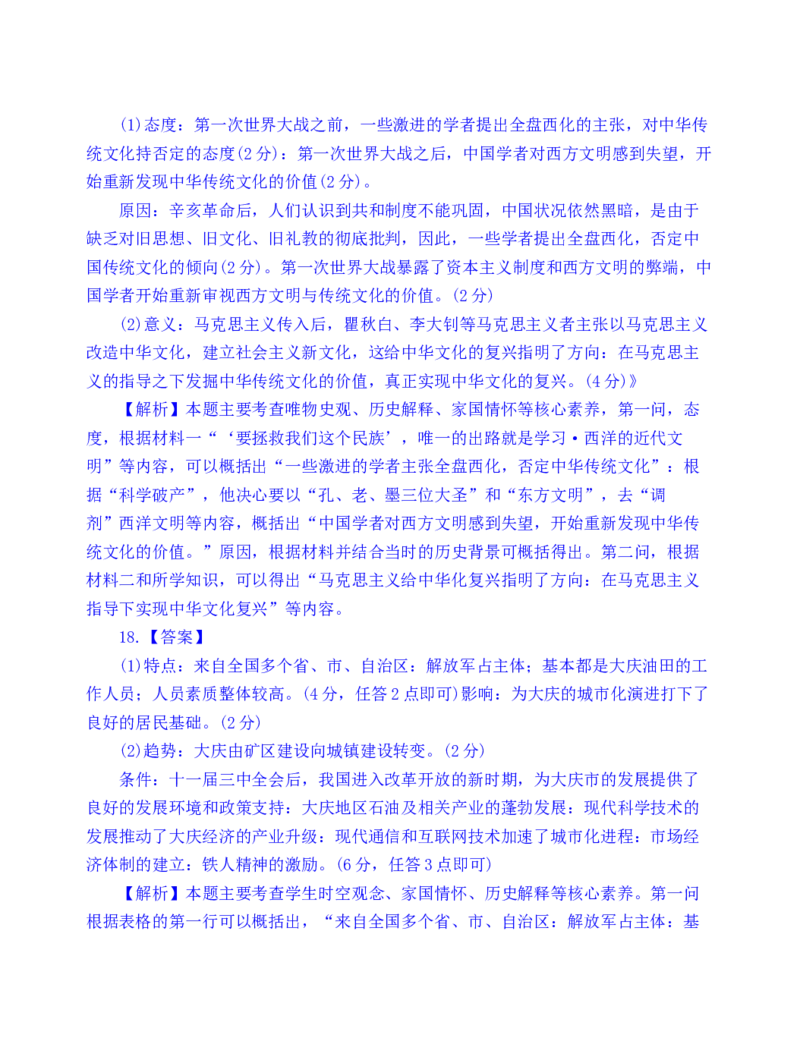 (1)态度：第一次世界大战之前，一些激进的学者提出全盘西化的主张，对中华传统文化持否定的态度(2分)：第一次世界大战之后，中国学者对西方文明感到失望，开始重新发现中华传统文化的价值(2分)。

原因：辛亥革命后，人们认识到共和制度不能巩固，中国状况依然黑暗，是由于缺乏对旧思想、旧文化、旧礼教的彻底批判，因此，一些学者提出全盘西化，否定中国传统文化的倾向(2分)。第一次世界大战暴露了资本主义制度和西方文明的弊端，中国学者开始重新审视西方文明与传统文化的价值。(2分)

(2)意义：马克思主义传入后，瞿秋白、李大钊等马克思主义者主张以马克思主义改造中华文化，建立社会主义新文化，这给中华文化的复兴指明了方向：在马克思主义的指导之下发掘中华传统文化的价值，真正实现中华文化的复兴。(4分)》

【解析】本题主要考查唯物史观、历史解释、家国情怀等核心素养，第一问，态度，根据材料一“‘要拯救我们这个民族’，唯一的出路就是学习·西洋的近代文明”等内容，可以概括出“一些激进的学者主张全盘西化，否定中华传统文化”：根据“科学破产”，他决心要以“孔、老、墨三位大圣”和“东方文明”，去“调剂”西洋文明等内容，概括出“中国学者对西方文明感到失望，开始重新发现中华传统文化的价值。”原因，根据材料并结合当时的历史背景可概括得出。第二问，根据材料二和所学知识，可以得出“马克思主义给中华化复兴指明了方向：在马克思主义指导下实现中华文化复兴”等内容。

18.【答案】

(1)特点：来自全国多个省、市、自治区：解放军占主体；基本都是大庆油田的工作人员；人员素质整体较高。(4分，任答2点即可)影响：为大庆的城市化演进打下了良好的居民基础。(2分)

(2)趋势：大庆由矿区建设向城镇建设转变。(2分)

条件：十一届三中全会后，我国进入改革开放的新时期，为大庆市的发展提供了良好的发展环境和政策支持：大庆地区石油及相关产业的蓬勃发展：现代科学技术的发展推动了大庆经济的产业升级：现代通信和互联网技术加速了城市化进程：市场经济体制的建立：铁人精神的激励。(6分，任答3点即可)

【解析】本题主要考查学生时空观念、家国情怀、历史解释等核心素养。第一问根据表格的第一行可以概括出，“来自全国多个省、市、自治区：解放军占主体：基